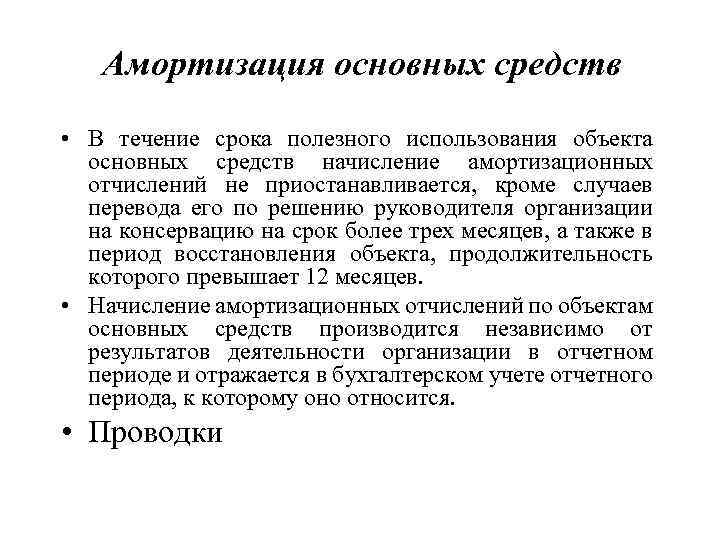 Амортизация основных средств

• В течение срока полезного использования объекта основных средств начисление амортизационных отчислений не приостанавливается, кроме случаев перевода его по решению руководителя организации на консервацию на срок более трех месяцев, а также в период восстановления объекта, продолжительность которого превышает 12 месяцев.

• Начисление амортизационных отчислений по объектам основных средств производится независимо от результатов деятельности организации в отчетном периоде и отражается в бухгалтерском учете отчетного периода, к которому оно относится.

• Проводки